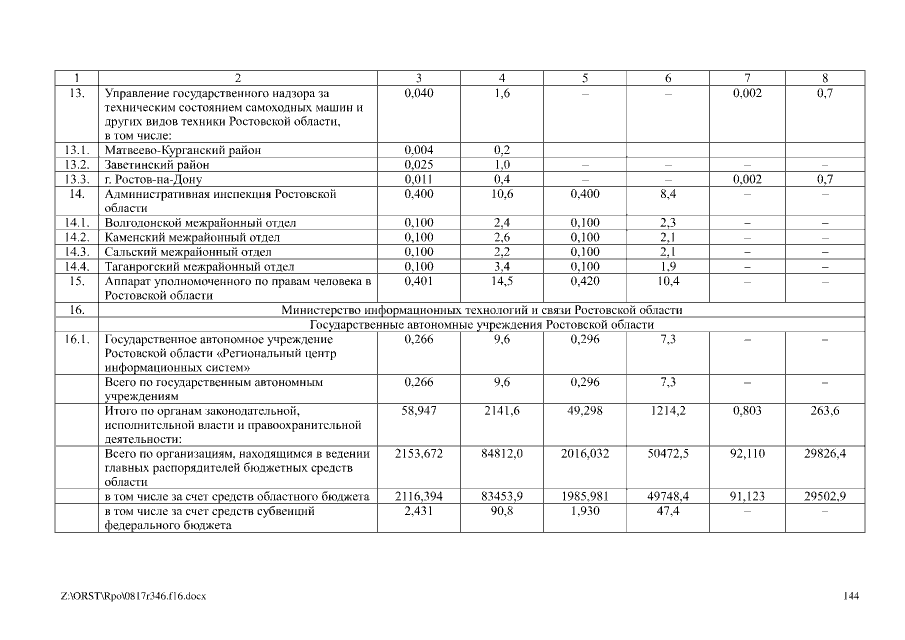 | 1 | 2 | 3 | 4 | 5 | 6 | 7 | 8 |
|---|---|---|---|---|---|---|---|
| 13. | Управление государственного надзора за техническим состоянием самоходных машин и других видов техники Ростовской области, в том числе: | 0,040 | 1,6 | – | – | 0,002 | 0,7 |
| 13.1. | Матвеево-Курганский район | 0,004 | 0,2 | | | | |
| 13.2. | Заветинский район | 0,025 | 1,0 | – | – | – | – |
| 13.3. | г. Ростов-на-Дону | 0,011 | 0,4 | – | – | 0,002 | 0,7 |
| 14. | Административная инспекция Ростовской области | 0,400 | 10,6 | 0,400 | 8,4 | – | – |
| 14.1. | Волгодонской межрайонный отдел | 0,100 | 2,4 | 0,100 | 2,3 | – | – |
| 14.2. | Каменский межрайонный отдел | 0,100 | 2,6 | 0,100 | 2,1 | – | – |
| 14.3. | Сальский межрайонный отдел | 0,100 | 2,2 | 0,100 | 2,1 | – | – |
| 14.4. | Таганрогский межрайонный отдел | 0,100 | 3,4 | 0,100 | 1,9 | – | – |
| 15. | Аппарат уполномоченного по правам человека в Ростовской области | 0,401 | 14,5 | 0,420 | 10,4 | – | – |
| 16. | Министерство информационных технологий и связи Ростовской области | | | | | | |
| | Государственные автономные учреждения Ростовской области | | | | | | |
| 16.1. | Государственное автономное учреждение Ростовской области «Региональный центр информационных систем» | 0,266 | 9,6 | 0,296 | 7,3 | – | – |
| | Всего по государственным автономным учреждениям | 0,266 | 9,6 | 0,296 | 7,3 | – | – |
| | Итого по органам законодательной, исполнительной власти и правоохранительной деятельности: | 58,947 | 2141,6 | 49,298 | 1214,2 | 0,803 | 263,6 |
| | Всего по организациям, находящимся в ведении главных распорядителей бюджетных средств области | 2153,672 | 84812,0 | 2016,032 | 50472,5 | 92,110 | 29826,4 |
| | в том числе за счет средств областного бюджета | 2116,394 | 83453,9 | 1985,981 | 49748,4 | 91,123 | 29502,9 |
| | в том числе за счет средств субвенций федерального бюджета | 2,431 | 90,8 | 1,930 | 47,4 | – | – |

Z:\ORST\Rpo\0817r346.f16.docx 144